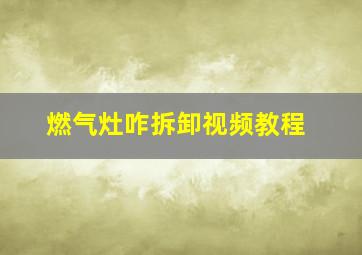 燃气灶咋拆卸视频教程